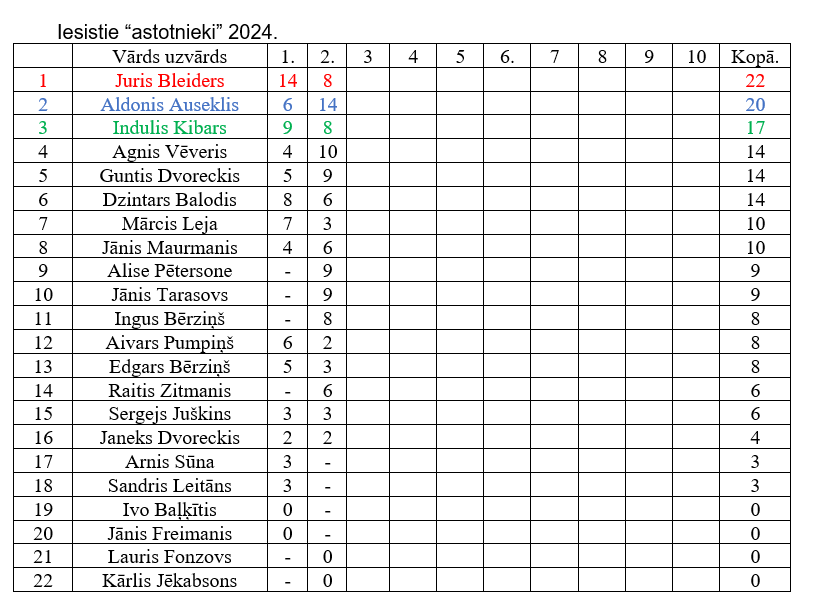 Iesistie "astotnieki" 2024.

| | Vārds uzvārds | 1. | 2. | 3 | 4 | 5 | 6. | 7 | 8 | 9 | 10 | Kopā. |
|---|---|---|---|---|---|---|---|---|---|---|---|---|
| 1 | Juris Bleiders | 14 | 8 | | | | | | | | | 22 |
| 2 | Aldonis Auseklis | 6 | 14 | | | | | | | | | 20 |
| 3 | Indulis Kibars | 9 | 8 | | | | | | | | | 17 |
| 4 | Agnis Vēveris | 4 | 10 | | | | | | | | | 14 |
| 5 | Guntis Dvoreckis | 5 | 9 | | | | | | | | | 14 |
| 6 | Dzintars Balodis | 8 | 6 | | | | | | | | | 14 |
| 7 | Mārcis Leja | 7 | 3 | | | | | | | | | 10 |
| 8 | Jānis Maurmanis | 4 | 6 | | | | | | | | | 10 |
| 9 | Alise Pētersone | - | 9 | | | | | | | | | 9 |
| 10 | Jānis Tarasovs | - | 9 | | | | | | | | | 9 |
| 11 | Ingus Bērziņš | - | 8 | | | | | | | | | 8 |
| 12 | Aivars Pumpiņš | 6 | 2 | | | | | | | | | 8 |
| 13 | Edgars Bērziņš | 5 | 3 | | | | | | | | | 8 |
| 14 | Raitis Zitmanis | - | 6 | | | | | | | | | 6 |
| 15 | Sergejs Juškins | 3 | 3 | | | | | | | | | 6 |
| 16 | Janeks Dvoreckis | 2 | 2 | | | | | | | | | 4 |
| 17 | Arnis Sūna | 3 | - | | | | | | | | | 3 |
| 18 | Sandris Leitāns | 3 | - | | | | | | | | | 3 |
| 19 | Ivo Baļķītis | 0 | - | | | | | | | | | 0 |
| 20 | Jānis Freimanis | 0 | - | | | | | | | | | 0 |
| 21 | Lauris Fonzovs | - | 0 | | | | | | | | | 0 |
| 22 | Kārlis Jēkabsons | - | 0 | | | | | | | | | 0 |